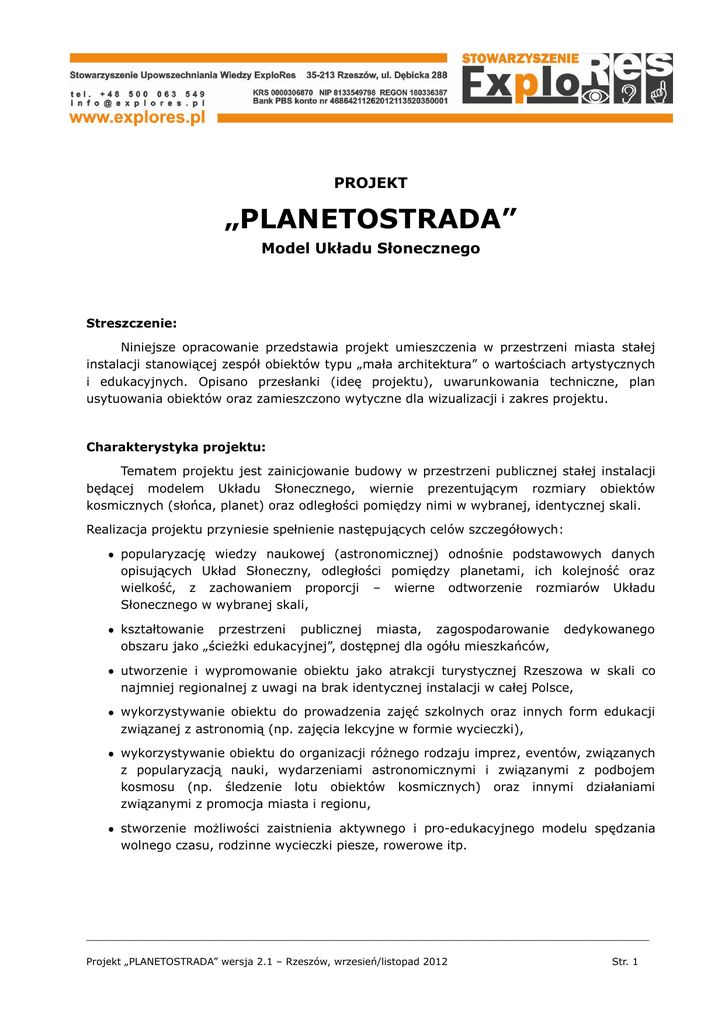 Stowarzyszenie Upowszechniania Wiedzy ExploRes 35-213 Rzeszów, ul. Dębicka 288
tel. +48 500 063 549
info@explores.pl
KRS 0000306870 NIP 8133549798 REGON 180336387
Bank PBS konto nr 46864211262012113520350001
www.explores.pl

STOWARZYSZENIE
ExploRes

PROJEKT

„PLANETOSTRADA”

Model Układu Słonecznego

Streszczenie:

Niniejsze opracowanie przedstawia projekt umieszczenia w przestrzeni miasta stałej instalacji stanowiącej zespół obiektów typu „mała architektura” o wartościach artystycznych i edukacyjnych. Opisano przesłanki (ideę projektu), uwarunkowania techniczne, plan usytuowania obiektów oraz zamieszczono wytyczne dla wizualizacji i zakres projektu.

Charakterystyka projektu:

Tematem projektu jest zainicjowanie budowy w przestrzeni publicznej stałej instalacji będącej modelem Układu Słonecznego, wiernie prezentującym rozmiary obiektów kosmicznych (słońca, planet) oraz odległości pomiędzy nimi w wybranej, identycznej skali.

Realizacja projektu przyniesie spełnienie następujących celów szczegółowych:

• popularyzację wiedzy naukowej (astronomicznej) odnośnie podstawowych danych opisujących Układ Słoneczny, odległości pomiędzy planetami, ich kolejność oraz wielkość, z zachowaniem proporcji – wierne odtworzenie rozmiarów Układu Słonecznego w wybranej skali,

• kształtowanie przestrzeni publicznej miasta, zagospodarowanie dedykowanego obszaru jako „ścieżki edukacyjnej”, dostępnej dla ogółu mieszkańców,

• utworzenie i wypromowanie obiektu jako atrakcji turystycznej Rzeszowa w skali co najmniej regionalnej z uwagi na brak identycznej instalacji w całej Polsce,

• wykorzystywanie obiektu do prowadzenia zajęć szkolnych oraz innych form edukacji związanej z astronomią (np. zajęcia lekcyjne w formie wycieczki),

• wykorzystywanie obiektu do organizacji różnego rodzaju imprez, eventów, związanych z popularyzacją nauki, wydarzeniami astronomicznymi i związanymi z podbojem kosmosu (np. śledzenie lotu obiektów kosmicznych) oraz innymi działaniami związanymi z promocja miasta i regionu,

• stworzenie możliwości zaistnienia aktywnego i pro-edukacyjnego modelu spędzania wolnego czasu, rodzinne wycieczki piesze, rowerowe itp.

Projekt „PLANETOSTRADA” wersja 2.1 – Rzeszów, wrzesień/listopad 2012 Str. 1